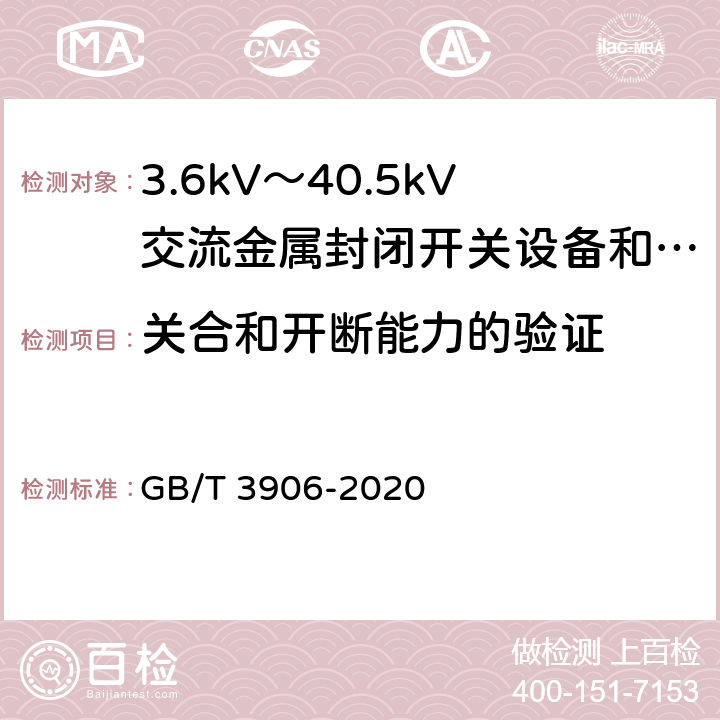 MA CNAS AC ilac-MRA

检测对象： 3.6kV～40.5kV 交流金属封闭开关设备和…

检测项目： 关合和开断能力的验证

检测标准： GB/T 3906-2020

百检 Baijiantest.com

做检测 上百检
400-151-7153